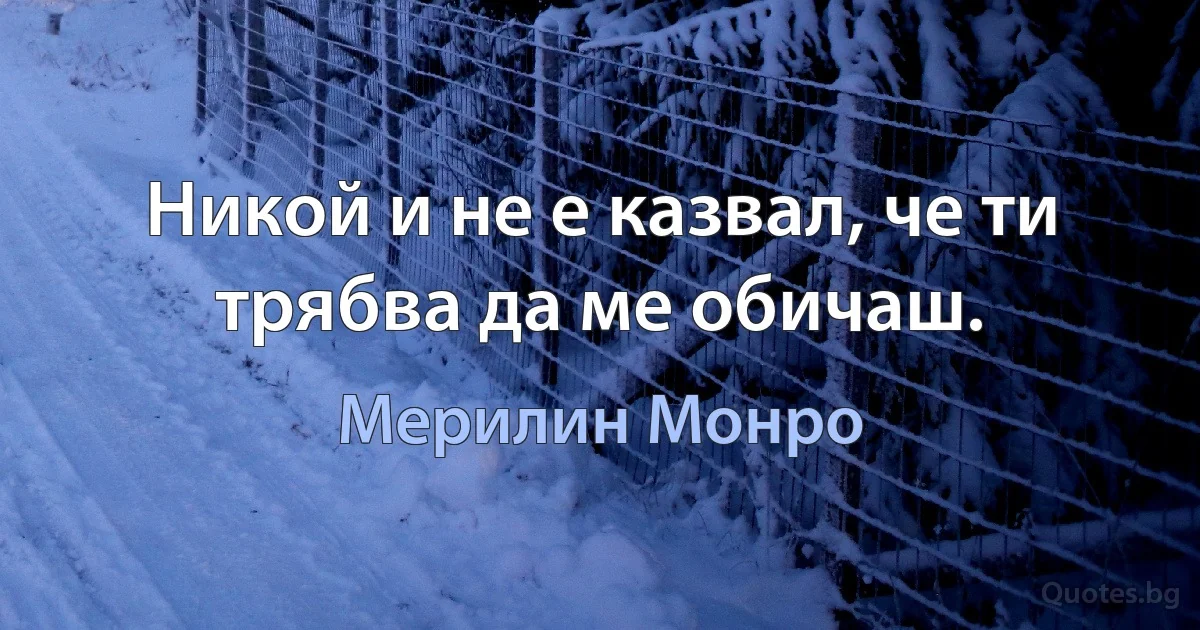 Никой и не е казвал, че ти трябва да ме обичаш.

Мерилин Монро

Quotes.bg